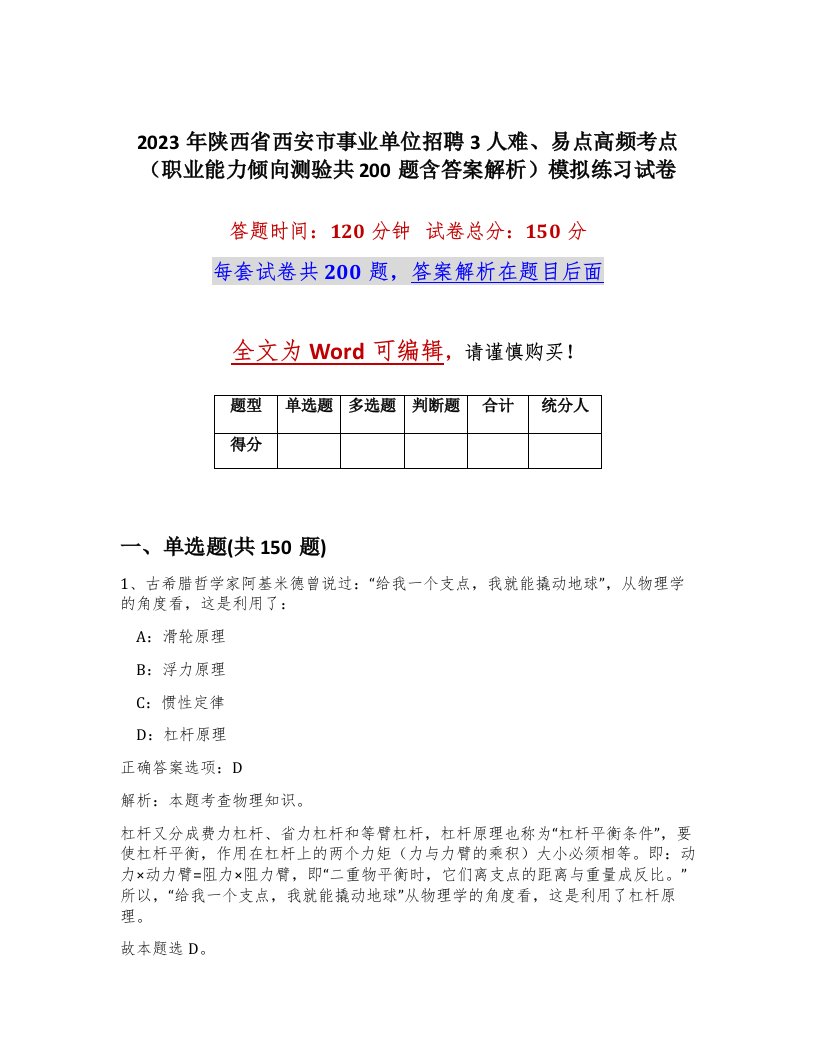 2023年陕西省西安市事业单位招聘3人难、易点高频考点（职业能力倾向测验共200题含答案解析）模拟练习试卷

答题时间：120分钟　试卷总分：150分

每套试卷共200题，答案解析在题目后面

全文为Word可编辑，请谨慎购买！

| 题型 | 单选题 | 多选题 | 判断题 | 合计 | 统分人 |
|---|---|---|---|---|---|
| 得分 | | | | | |

一、单选题(共150题)

1、古希腊哲学家阿基米德曾说过：“给我一个支点，我就能撬动地球”，从物理学的角度看，这是利用了：

A：滑轮原理

B：浮力原理

C：惯性定律

D：杠杆原理

正确答案选项：D

解析：本题考查物理知识。

杠杆又分成费力杠杆、省力杠杆和等臂杠杆，杠杆原理也称为“杠杆平衡条件”，要使杠杆平衡，作用在杠杆上的两个力矩（力与力臂的乘积）大小必须相等。即：动力×动力臂=阻力×阻力臂，即“二重物平衡时，它们离支点的距离与重量成反比。”所以，“给我一个支点，我就能撬动地球”从物理学的角度看，这是利用了杠杆原理。

故本题选D。